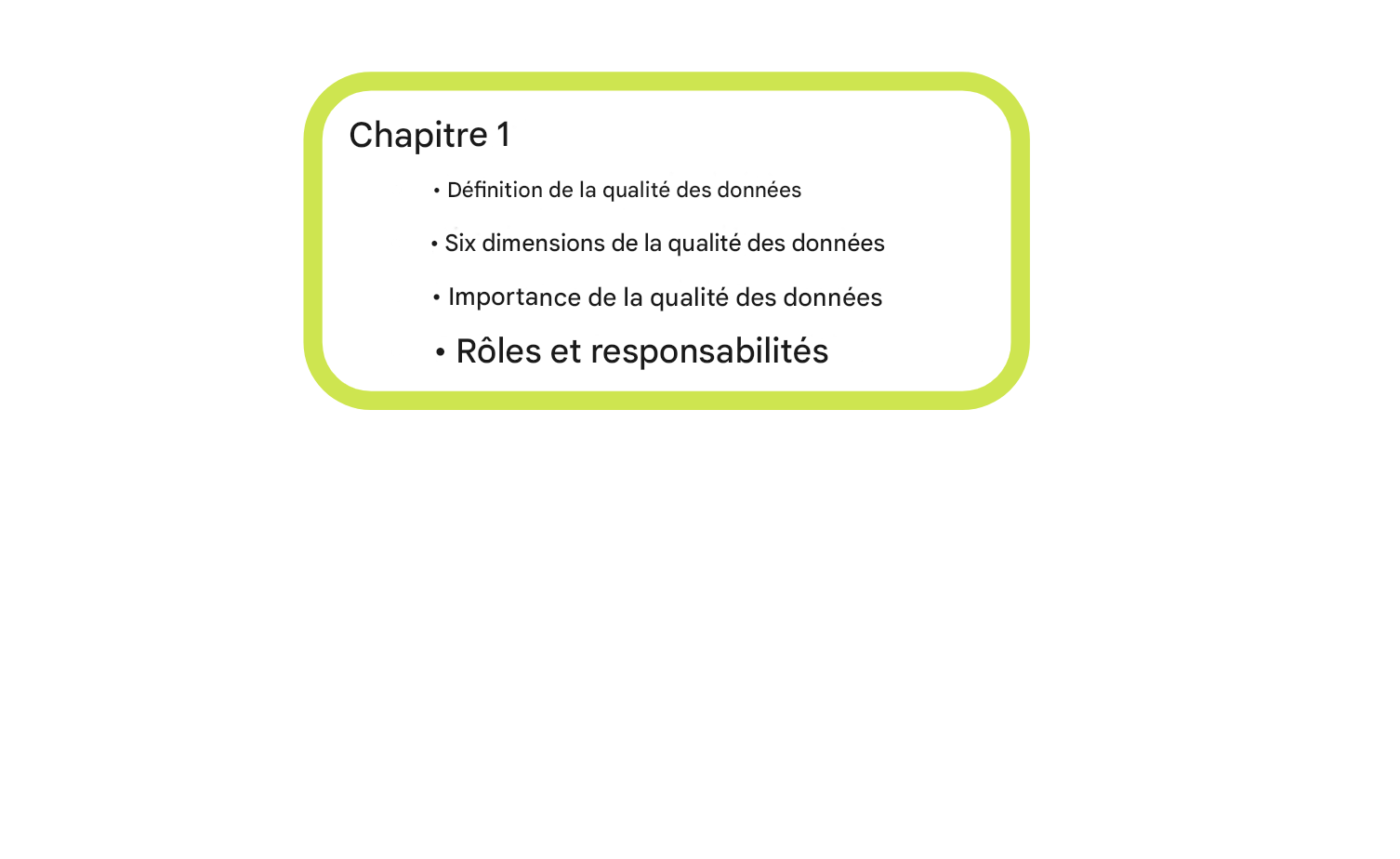 Chapitre 1

• Définition de la qualité des données

• Six dimensions de la qualité des données

• Importance de la qualité des données

• Rôles et responsabilités